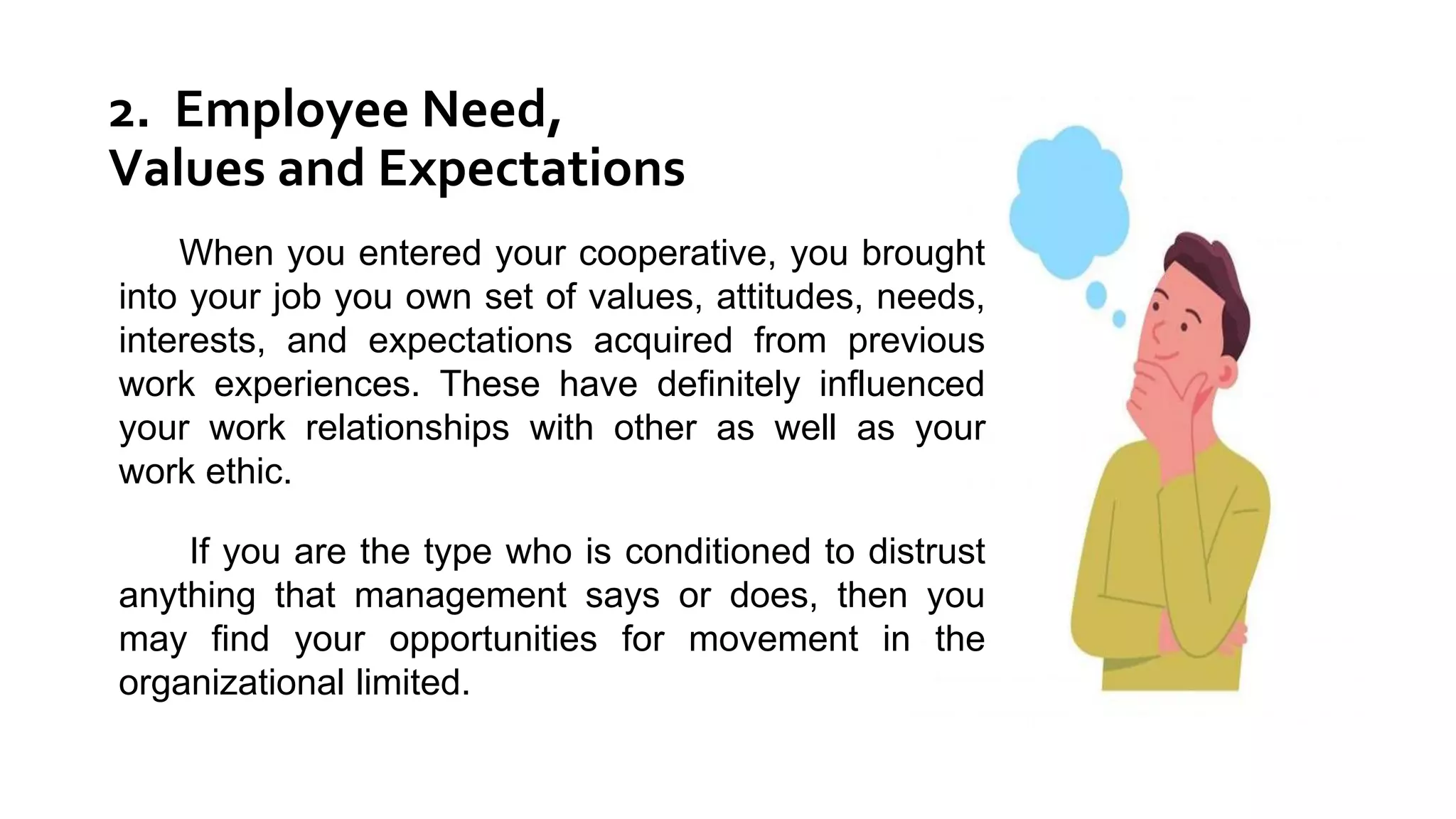 2. Employee Need,
Values and Expectations

When you entered your cooperative, you brought into your job you own set of values, attitudes, needs, interests, and expectations acquired from previous work experiences. These have definitely influenced your work relationships with other as well as your work ethic.

If you are the type who is conditioned to distrust anything that management says or does, then you may find your opportunities for movement in the organizational limited.